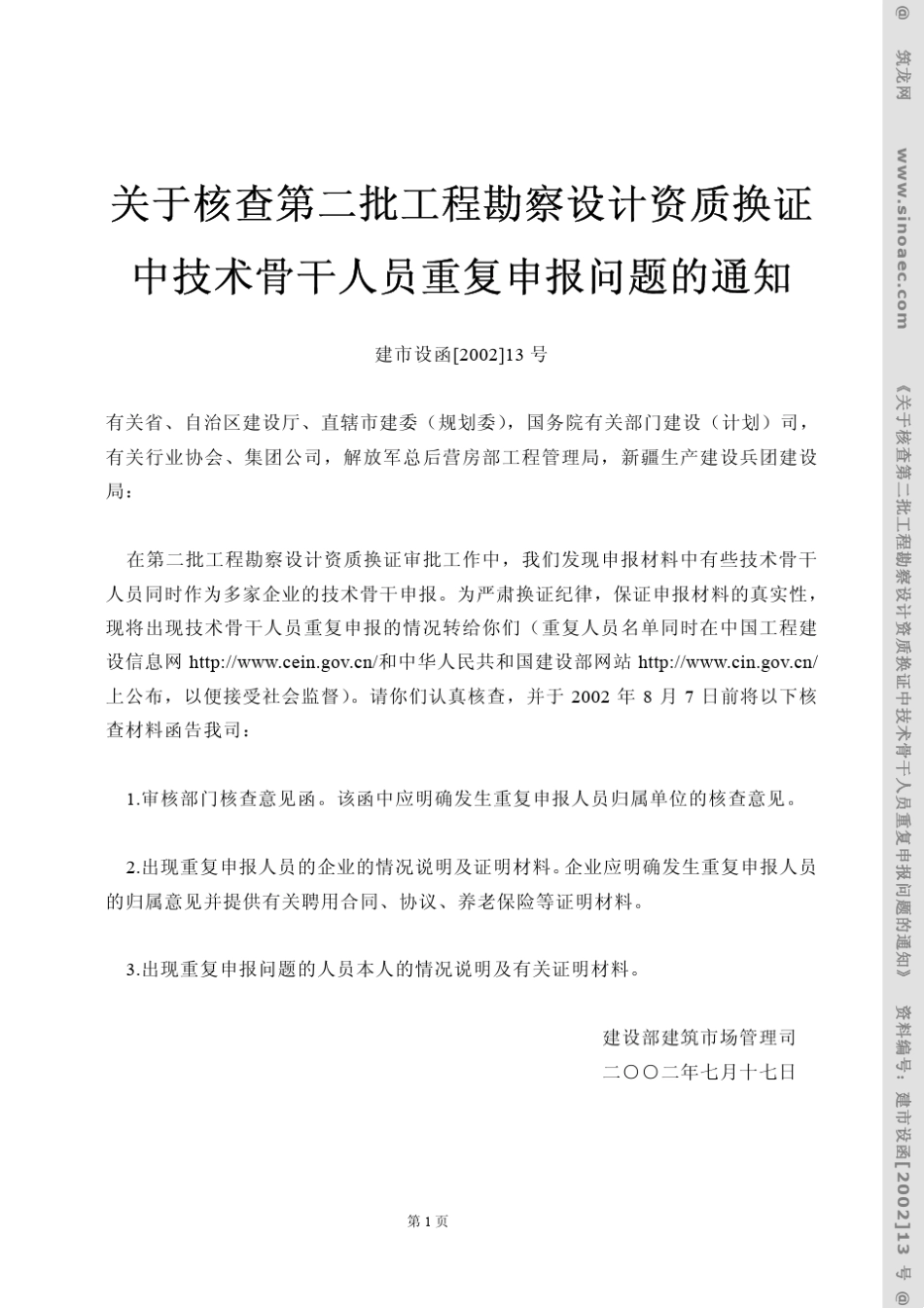 关于核查第二批工程勘察设计资质换证中技术骨干人员重复申报问题的通知

建市设函[2002]13 号

有关省、自治区建设厅、直辖市建委（规划委），国务院有关部门建设（计划）司，有关行业协会、集团公司，解放军总后营房部工程管理局，新疆生产建设兵团建设局：

在第二批工程勘察设计资质换证审批工作中，我们发现申报材料中有些技术骨干人员同时作为多家企业的技术骨干申报。为严肃换证纪律，保证申报材料的真实性，现将出现技术骨干人员重复申报的情况转给你们（重复人员名单同时在中国工程建设信息网 http://www.cein.gov.cn/和中华人民共和国建设部网站 http://www.cin.gov.cn/上公布，以便接受社会监督）。请你们认真核查，并于 2002 年 8 月 7 日前将以下核查材料函告我司：

1.审核部门核查意见函。该函中应明确发生重复申报人员归属单位的核查意见。

2.出现重复申报人员的企业的情况说明及证明材料。企业应明确发生重复申报人员的归属意见并提供有关聘用合同、协议、养老保险等证明材料。

3.出现重复申报问题的人员本人的情况说明及有关证明材料。

建设部建筑市场管理司
二〇〇二年七月十七日

第 1 页

@ 筑龙网 www.sinoaec.com 《关于核查第二批工程勘察设计资质换证中技术骨干人员重复申报问题的通知》 资料编号：建市设函[2002]13 号 @